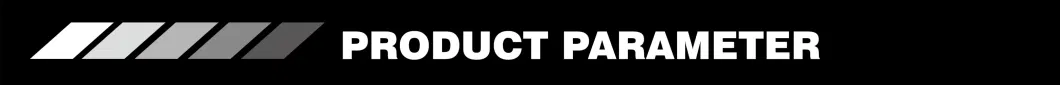 PRODUCT PARAMETER